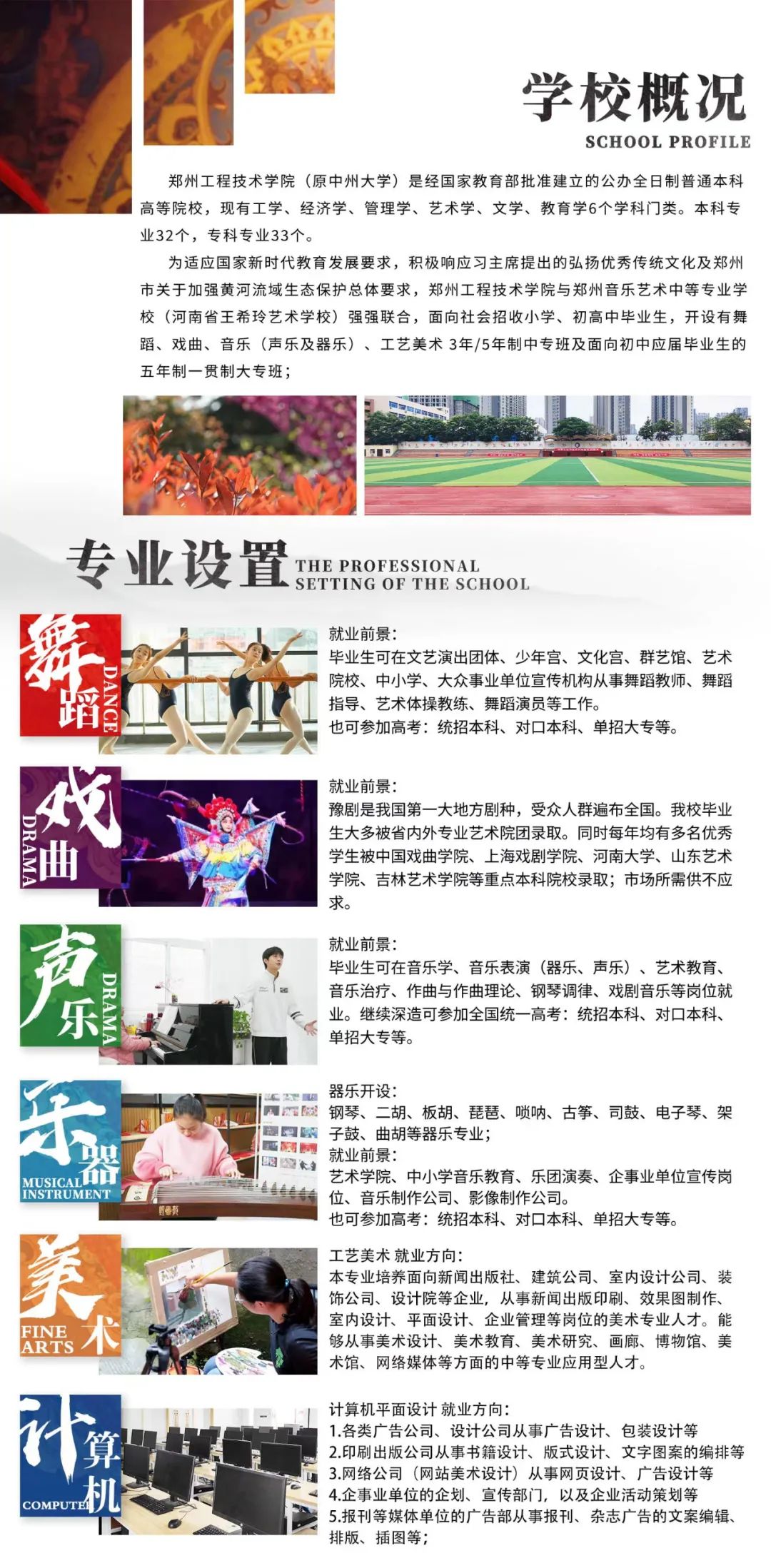 学校概况
SCHOOL PROFILE

郑州工程技术学院（原中州大学）是经国家教育部批准建立的公办全日制普通本科高等院校，现有工学、经济学、管理学、艺术学、文学、教育学6个学科门类。本科专业32个，专科专业33个。

为适应国家新时代教育发展要求，积极响应习主席提出的弘扬优秀传统文化及郑州市关于加强黄河流域生态保护总体要求，郑州工程技术学院与郑州音乐艺术中等专业学校（河南省王希玲艺术学校）强强联合，面向社会招收小学、初高中毕业生，开设有舞蹈、戏曲、音乐（声乐及器乐）、工艺美术 3年/5年制中专班及面向初中应届毕业生的五年制一贯制大专班；

专业设置 THE PROFESSIONAL SETTING OF THE SCHOOL

舞蹈 DANCE

就业前景：
毕业生可在文艺演出团体、少年宫、文化宫、群艺馆、艺术院校、中小学、大众事业单位宣传机构从事舞蹈教师、舞蹈指导、艺术体操教练、舞蹈演员等工作。
也可参加高考：统招本科、对口本科、单招大专等。

戏曲 DRAMA

就业前景：
豫剧是我国第一大地方剧种，受众人群遍布全国。我校毕业生大多被省内外专业艺术院团录取。同时每年均有多名优秀学生被中国戏曲学院、上海戏剧学院、河南大学、山东艺术学院、吉林艺术学院等重点本科院校录取；市场所需供不应求。

声乐 DRAMA

就业前景：
毕业生可在音乐学、音乐表演（器乐、声乐）、艺术教育、音乐治疗、作曲与作曲理论、钢琴调律、戏剧音乐等岗位就业。继续深造可参加全国统一高考：统招本科、对口本科、单招大专等。

乐器 MUSICAL INSTRUMENT

器乐开设：
钢琴、二胡、板胡、琵琶、唢呐、古筝、司鼓、电子琴、架子鼓、曲胡等器乐专业；
就业前景：
艺术学院、中小学音乐教育、乐团演奏、企事业单位宣传岗位、音乐制作公司、影像制作公司。
也可参加高考：统招本科、对口本科、单招大专等。

美术 FINE ARTS

工艺美术 就业方向：
本专业培养面向新闻出版社、建筑公司、室内设计公司、装饰公司、设计院等企业，从事新闻出版印刷、效果图制作、室内设计、平面设计、企业管理等岗位的美术专业人才。能够从事美术设计、美术教育、美术研究、画廊、博物馆、美术馆、网络媒体等方面的中等专业应用型人才。

计算机 COMPUTER

计算机平面设计 就业方向：
1.各类广告公司、设计公司从事广告设计、包装设计等
2.印刷出版公司从事书籍设计、版式设计、文字图案的编排等
3.网络公司（网站美术设计）从事网页设计、广告设计等
4.企事业单位的企划、宣传部门，以及企业活动策划等
5.报刊等媒体单位的广告部从事报刊、杂志广告的文案编辑、排版、插图等；